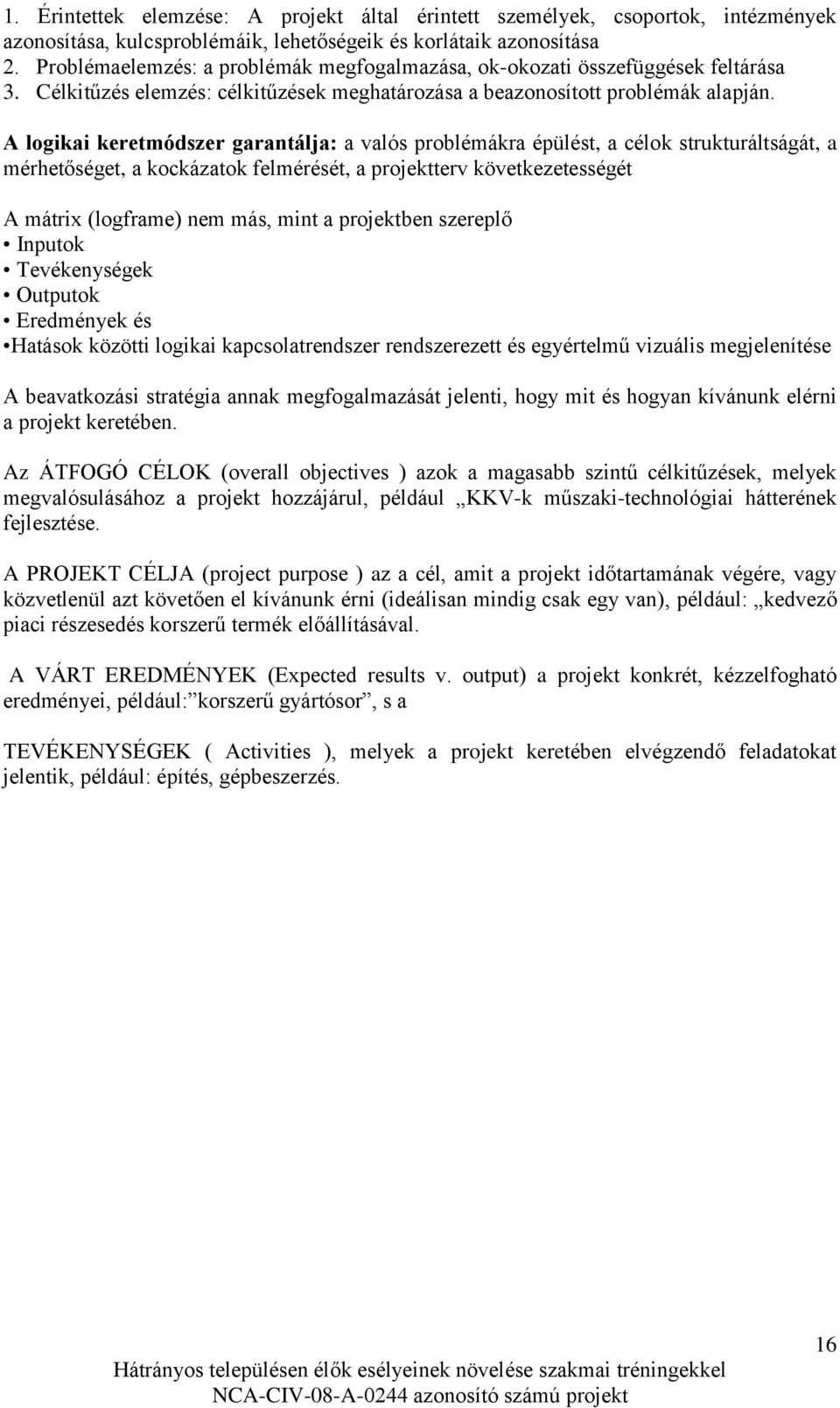 1. Érintettek elemzése: A projekt által érintett személyek, csoportok, intézmények azonosítása, kulcsproblémáik, lehetőségeik és korlátaik azonosítása
2. Problémaelemzés: a problémák megfogalmazása, ok-okozati összefüggések feltárása
3. Célkitűzés elemzés: célkitűzések meghatározása a beazonosított problémák alapján.

A logikai keretmódszer garantálja: a valós problémákra épülést, a célok strukturáltságát, a mérhetőséget, a kockázatok felmérését, a projektterv következetességét

A mátrix (logframe) nem más, mint a projektben szereplő
• Inputok
• Tevékenységek
• Outputok
• Eredmények és
•Hatások közötti logikai kapcsolatrendszer rendszerezett és egyértelmű vizuális megjelenítése

A beavatkozási stratégia annak megfogalmazását jelenti, hogy mit és hogyan kívánunk elérni a projekt keretében.

Az ÁTFOGÓ CÉLOK (overall objectives ) azok a magasabb szintű célkitűzések, melyek megvalósulásához a projekt hozzájárul, például „KKV-k műszaki-technológiai hátterének fejlesztése.

A PROJEKT CÉLJA (project purpose ) az a cél, amit a projekt időtartamának végére, vagy közvetlenül azt követően el kívánunk érni (ideálisan mindig csak egy van), például: „kedvező piaci részesedés korszerű termék előállításával.

A VÁRT EREDMÉNYEK (Expected results v. output) a projekt konkrét, kézzelfogható eredményei, például:”korszerű gyártósor”, s a

TEVÉKENYSÉGEK ( Activities ), melyek a projekt keretében elvégzendő feladatokat jelentik, például: építés, gépbeszerzés.

16

Hátrányos településen élők esélyeinek növelése szakmai tréningekkel
NCA-CIV-08-A-0244 azonosító számú projekt